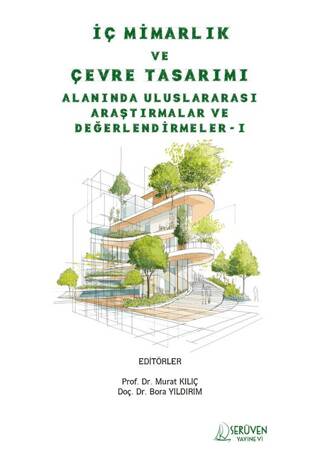 İÇ MİMARLIK
VE
ÇEVRE TASARIMI
ALANINDA ULUSLARARASI
ARAŞTIRMALAR VE
DEĞERLENDİRMELER - I

EDİTÖRLER

Prof. Dr. Murat KILIÇ
Doç. Dr. Bora YILDIRIM

SERÜVEN
YAYINEVİ